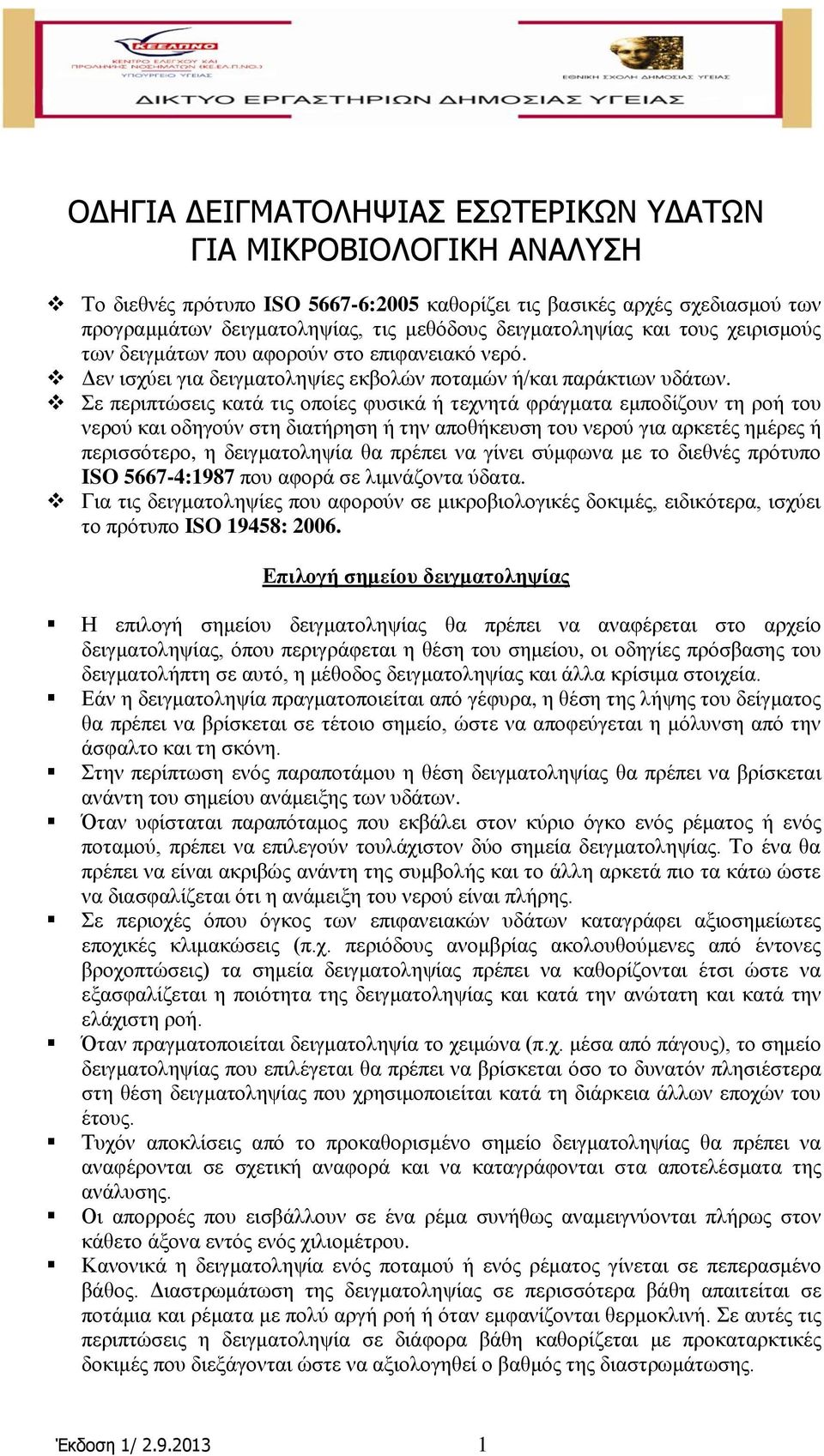 ΚΕΕΛΠΝΟ
ΚΕΝΤΡΟ ΕΛΕΓΧΟΥ ΚΑΙ ΠΡΟΛΗΨΗΣ ΝΟΣΗΜΑΤΩΝ (ΚΕ.ΕΛ.Π.ΝΟ.)
ΥΠΟΥΡΓΕΙΟ ΥΓΕΙΑΣ

ΕΘΝΙΚΗ ΣΧΟΛΗ ΔΗΜΟΣΙΑΣ ΥΓΕΙΑΣ

ΔΙΚΤΥΟ ΕΡΓΑΣΤΗΡΙΩΝ ΔΗΜΟΣΙΑΣ ΥΓΕΙΑΣ

ΟΔΗΓΙΑ ΔΕΙΓΜΑΤΟΛΗΨΙΑΣ ΕΣΩΤΕΡΙΚΩΝ ΥΔΑΤΩΝ ΓΙΑ ΜΙΚΡΟΒΙΟΛΟΓΙΚΗ ΑΝΑΛΥΣΗ

❖ Το διεθνές πρότυπο ISO 5667-6:2005 καθορίζει τις βασικές αρχές σχεδιασμού των προγραμμάτων δειγματοληψίας, τις μεθόδους δειγματοληψίας και τους χειρισμούς των δειγμάτων που αφορούν στο επιφανειακό νερό.
❖ Δεν ισχύει για δειγματοληψίες εκβολών ποταμών ή/και παράκτιων υδάτων.
❖ Σε περιπτώσεις κατά τις οποίες φυσικά ή τεχνητά φράγματα εμποδίζουν τη ροή του νερού και οδηγούν στη διατήρηση ή την αποθήκευση του νερού για αρκετές ημέρες ή περισσότερο, η δειγματοληψία θα πρέπει να γίνει σύμφωνα με το διεθνές πρότυπο ISO 5667-4:1987 που αφορά σε λιμνάζοντα ύδατα.
❖ Για τις δειγματοληψίες που αφορούν σε μικροβιολογικές δοκιμές, ειδικότερα, ισχύει το πρότυπο ISO 19458: 2006.

Επιλογή σημείου δειγματοληψίας

▪ Η επιλογή σημείου δειγματοληψίας θα πρέπει να αναφέρεται στο αρχείο δειγματοληψίας, όπου περιγράφεται η θέση του σημείου, οι οδηγίες πρόσβασης του δειγματολήπτη σε αυτό, η μέθοδος δειγματοληψίας και άλλα κρίσιμα στοιχεία.
▪ Εάν η δειγματοληψία πραγματοποιείται από γέφυρα, η θέση της λήψης του δείγματος θα πρέπει να βρίσκεται σε τέτοιο σημείο, ώστε να αποφεύγεται η μόλυνση από την άσφαλτο και τη σκόνη.
▪ Στην περίπτωση ενός παραποτάμου η θέση δειγματοληψίας θα πρέπει να βρίσκεται ανάντη του σημείου ανάμειξης των υδάτων.
▪ Όταν υφίσταται παραπόταμος που εκβάλει στον κύριο όγκο ενός ρέματος ή ενός ποταμού, πρέπει να επιλεγούν τουλάχιστον δύο σημεία δειγματοληψίας. Το ένα θα πρέπει να είναι ακριβώς ανάντη της συμβολής και το άλλη αρκετά πιο τα κάτω ώστε να διασφαλίζεται ότι η ανάμειξη του νερού είναι πλήρης.
▪ Σε περιοχές όπου όγκος των επιφανειακών υδάτων καταγράφει αξιοσημείωτες εποχικές κλιμακώσεις (π.χ. περιόδους ανομβρίας ακολουθούμενες από έντονες βροχοπτώσεις) τα σημεία δειγματοληψίας πρέπει να καθορίζονται έτσι ώστε να εξασφαλίζεται η ποιότητα της δειγματοληψίας και κατά την ανώτατη και κατά την ελάχιστη ροή.
▪ Όταν πραγματοποιείται δειγματοληψία το χειμώνα (π.χ. μέσα από πάγους), το σημείο δειγματοληψίας που επιλέγεται θα πρέπει να βρίσκεται όσο το δυνατόν πλησιέστερα στη θέση δειγματοληψίας που χρησιμοποιείται κατά τη διάρκεια άλλων εποχών του έτους.
▪ Τυχόν αποκλίσεις από το προκαθορισμένο σημείο δειγματοληψίας θα πρέπει να αναφέρονται σε σχετική αναφορά και να καταγράφονται στα αποτελέσματα της ανάλυσης.
▪ Οι απορροές που εισβάλλουν σε ένα ρέμα συνήθως αναμειγνύονται πλήρως στον κάθετο άξονα εντός ενός χιλιομέτρου.
▪ Κανονικά η δειγματοληψία ενός ποταμού ή ενός ρέματος γίνεται σε πεπερασμένο βάθος. Διαστρωμάτωση της δειγματοληψίας σε περισσότερα βάθη απαιτείται σε ποτάμια και ρέματα με πολύ αργή ροή ή όταν εμφανίζονται θερμοκλινή. Σε αυτές τις περιπτώσεις η δειγματοληψία σε διάφορα βάθη καθορίζεται με προκαταρκτικές δοκιμές που διεξάγονται ώστε να αξιολογηθεί ο βαθμός της διαστρωμάτωσης.

Έκδοση 1/ 2.9.2013 1